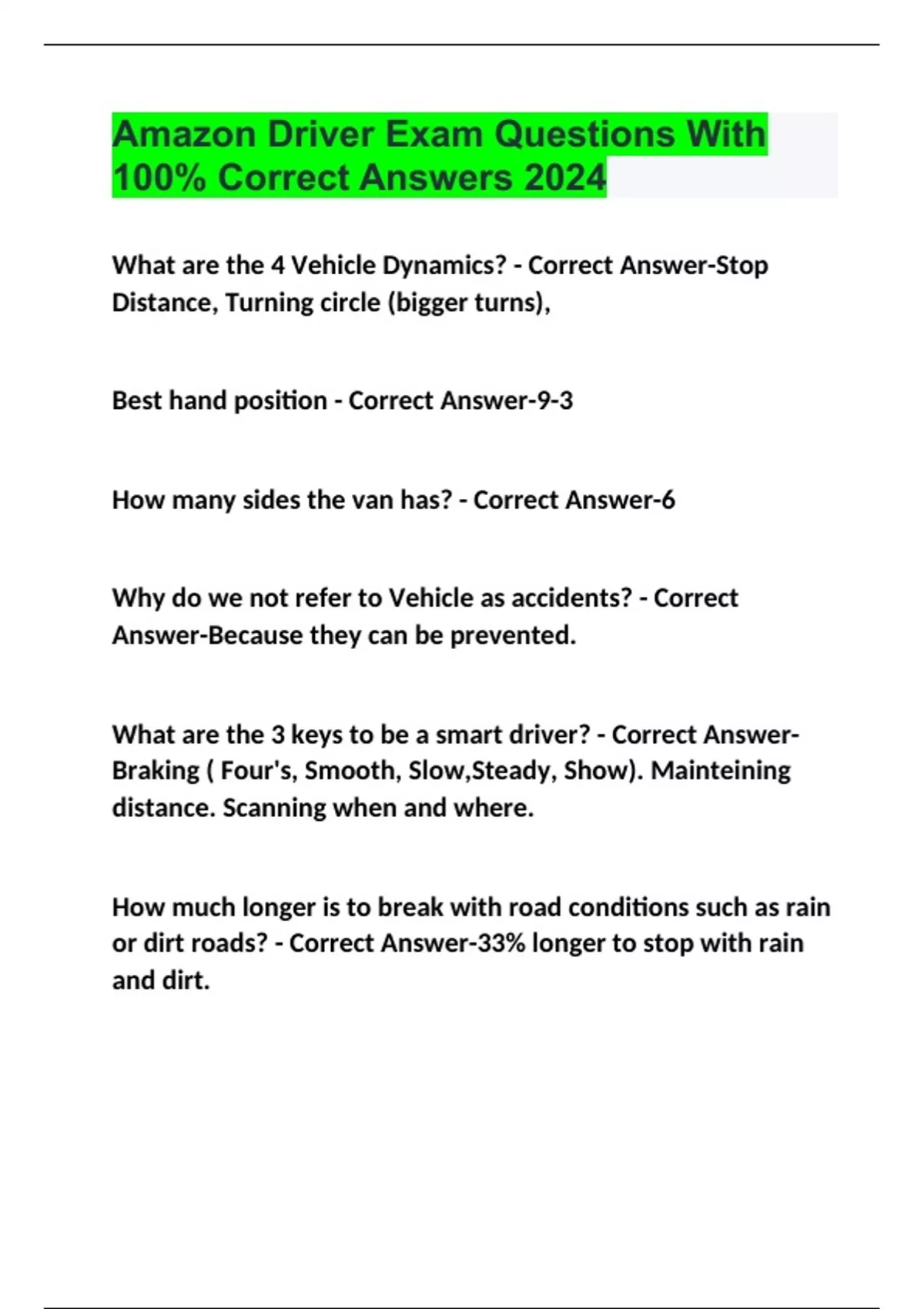 Amazon Driver Exam Questions With 100% Correct Answers 2024

What are the 4 Vehicle Dynamics? - Correct Answer-Stop Distance, Turning circle (bigger turns),

Best hand position - Correct Answer-9-3

How many sides the van has? - Correct Answer-6

Why do we not refer to Vehicle as accidents? - Correct Answer-Because they can be prevented.

What are the 3 keys to be a smart driver? - Correct Answer-Braking ( Four's, Smooth, Slow,Steady, Show). Mainteining distance. Scanning when and where.

How much longer is to break with road conditions such as rain or dirt roads? - Correct Answer-33% longer to stop with rain and dirt.